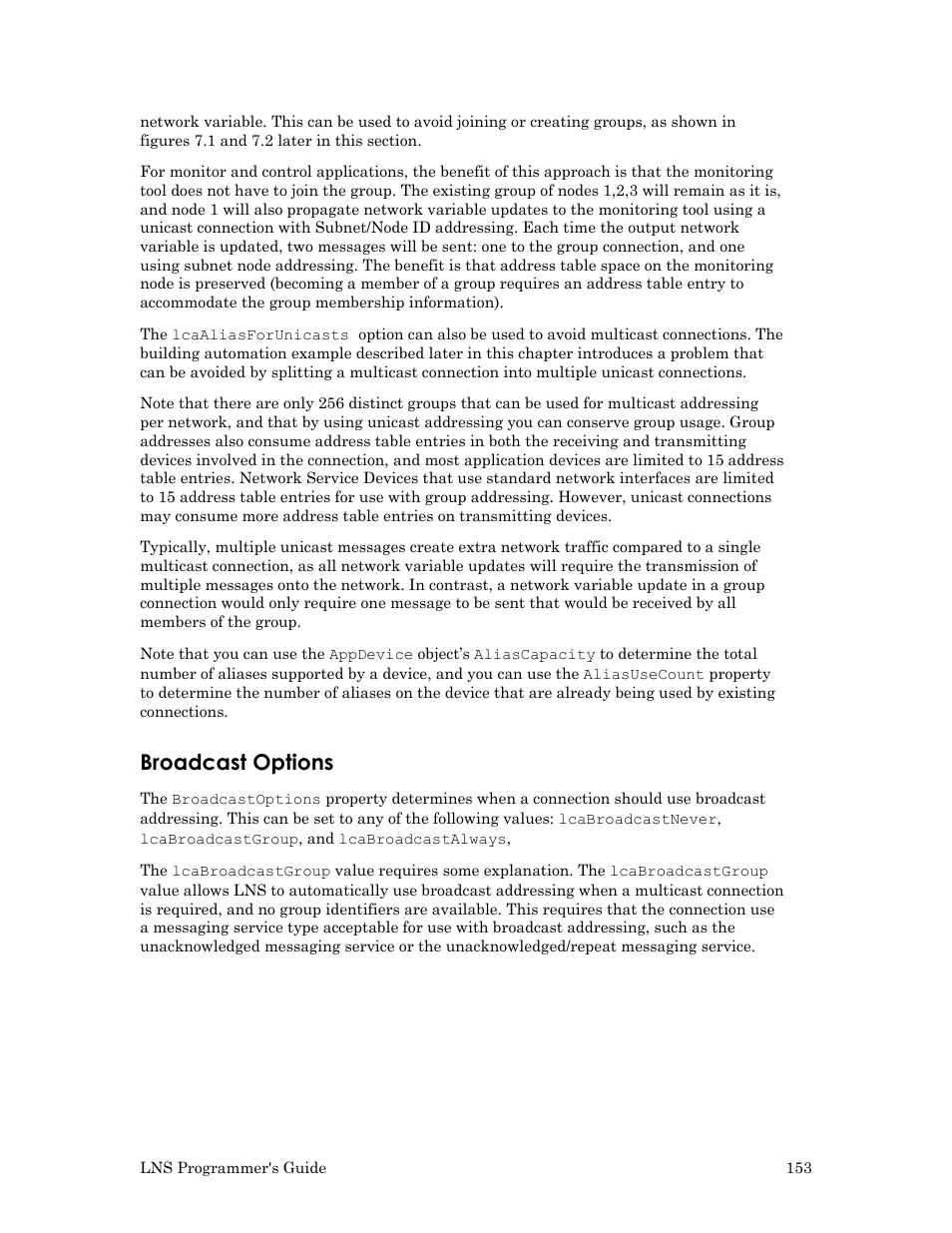 network variable. This can be used to avoid joining or creating groups, as shown in figures 7.1 and 7.2 later in this section.

For monitor and control applications, the benefit of this approach is that the monitoring tool does not have to join the group. The existing group of nodes 1,2,3 will remain as it is, and node 1 will also propagate network variable updates to the monitoring tool using a unicast connection with Subnet/Node ID addressing. Each time the output network variable is updated, two messages will be sent: one to the group connection, and one using subnet node addressing. The benefit is that address table space on the monitoring node is preserved (becoming a member of a group requires an address table entry to accommodate the group membership information).

The lcaAliasForUnicasts option can also be used to avoid multicast connections. The building automation example described later in this chapter introduces a problem that can be avoided by splitting a multicast connection into multiple unicast connections.

Note that there are only 256 distinct groups that can be used for multicast addressing per network, and that by using unicast addressing you can conserve group usage. Group addresses also consume address table entries in both the receiving and transmitting devices involved in the connection, and most application devices are limited to 15 address table entries. Network Service Devices that use standard network interfaces are limited to 15 address table entries for use with group addressing. However, unicast connections may consume more address table entries on transmitting devices.

Typically, multiple unicast messages create extra network traffic compared to a single multicast connection, as all network variable updates will require the transmission of multiple messages onto the network. In contrast, a network variable update in a group connection would only require one message to be sent that would be received by all members of the group.

Note that you can use the AppDevice object's AliasCapacity to determine the total number of aliases supported by a device, and you can use the AliasUseCount property to determine the number of aliases on the device that are already being used by existing connections.

Broadcast Options

The BroadcastOptions property determines when a connection should use broadcast addressing. This can be set to any of the following values: lcaBroadcastNever, lcaBroadcastGroup, and lcaBroadcastAlways,

The lcaBroadcastGroup value requires some explanation. The lcaBroadcastGroup value allows LNS to automatically use broadcast addressing when a multicast connection is required, and no group identifiers are available. This requires that the connection use a messaging service type acceptable for use with broadcast addressing, such as the unacknowledged messaging service or the unacknowledged/repeat messaging service.

LNS Programmer's Guide 153